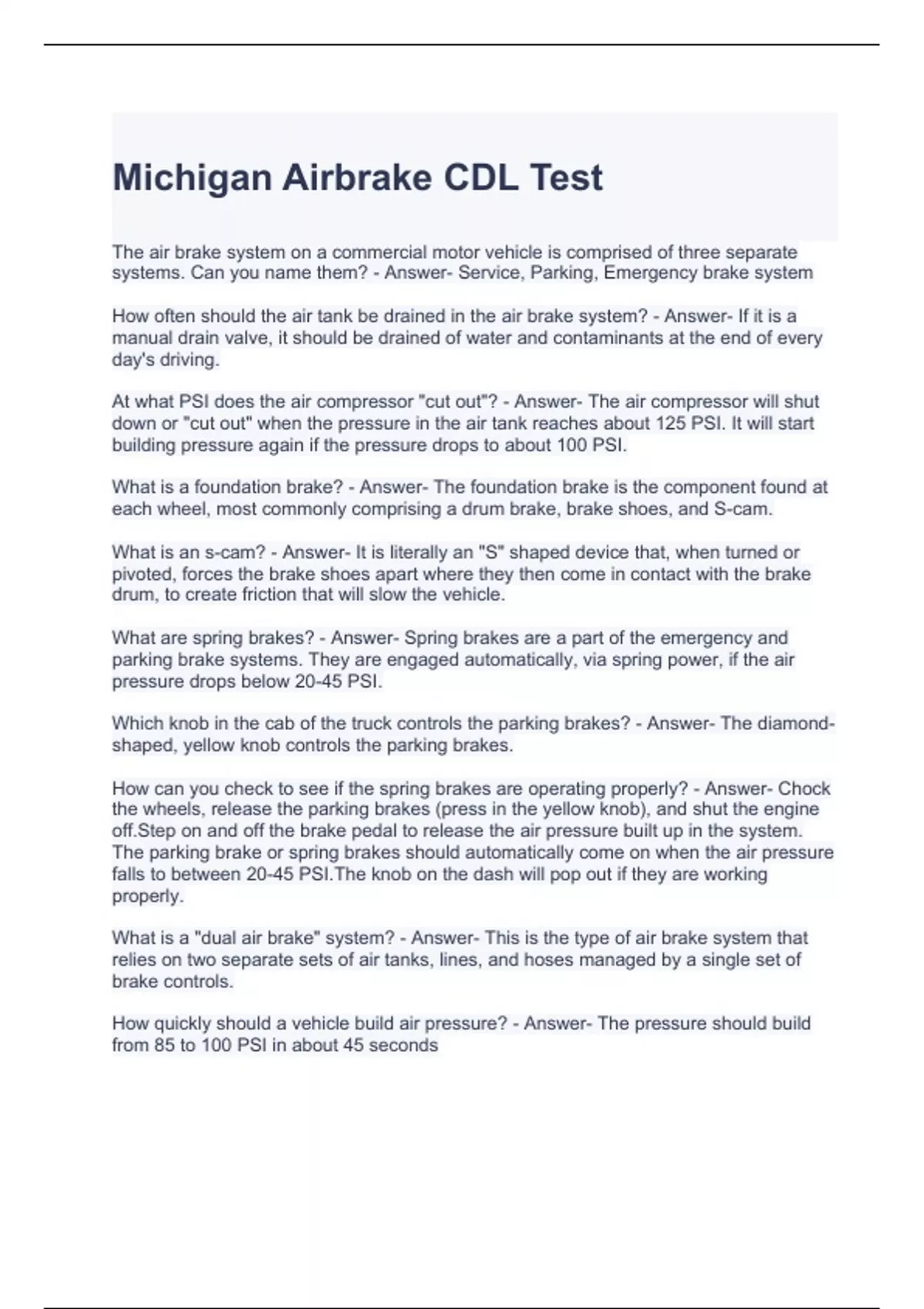 Michigan Airbrake CDL Test

The air brake system on a commercial motor vehicle is comprised of three separate systems. Can you name them? - Answer- Service, Parking, Emergency brake system

How often should the air tank be drained in the air brake system? - Answer- If it is a manual drain valve, it should be drained of water and contaminants at the end of every day's driving.

At what PSI does the air compressor "cut out"? - Answer- The air compressor will shut down or "cut out" when the pressure in the air tank reaches about 125 PSI. It will start building pressure again if the pressure drops to about 100 PSI.

What is a foundation brake? - Answer- The foundation brake is the component found at each wheel, most commonly comprising a drum brake, brake shoes, and S-cam.

What is an s-cam? - Answer- It is literally an "S" shaped device that, when turned or pivoted, forces the brake shoes apart where they then come in contact with the brake drum, to create friction that will slow the vehicle.

What are spring brakes? - Answer- Spring brakes are a part of the emergency and parking brake systems. They are engaged automatically, via spring power, if the air pressure drops below 20-45 PSI.

Which knob in the cab of the truck controls the parking brakes? - Answer- The diamond-shaped, yellow knob controls the parking brakes.

How can you check to see if the spring brakes are operating properly? - Answer- Chock the wheels, release the parking brakes (press in the yellow knob), and shut the engine off.Step on and off the brake pedal to release the air pressure built up in the system. The parking brake or spring brakes should automatically come on when the air pressure falls to between 20-45 PSI.The knob on the dash will pop out if they are working properly.

What is a "dual air brake" system? - Answer- This is the type of air brake system that relies on two separate sets of air tanks, lines, and hoses managed by a single set of brake controls.

How quickly should a vehicle build air pressure? - Answer- The pressure should build from 85 to 100 PSI in about 45 seconds